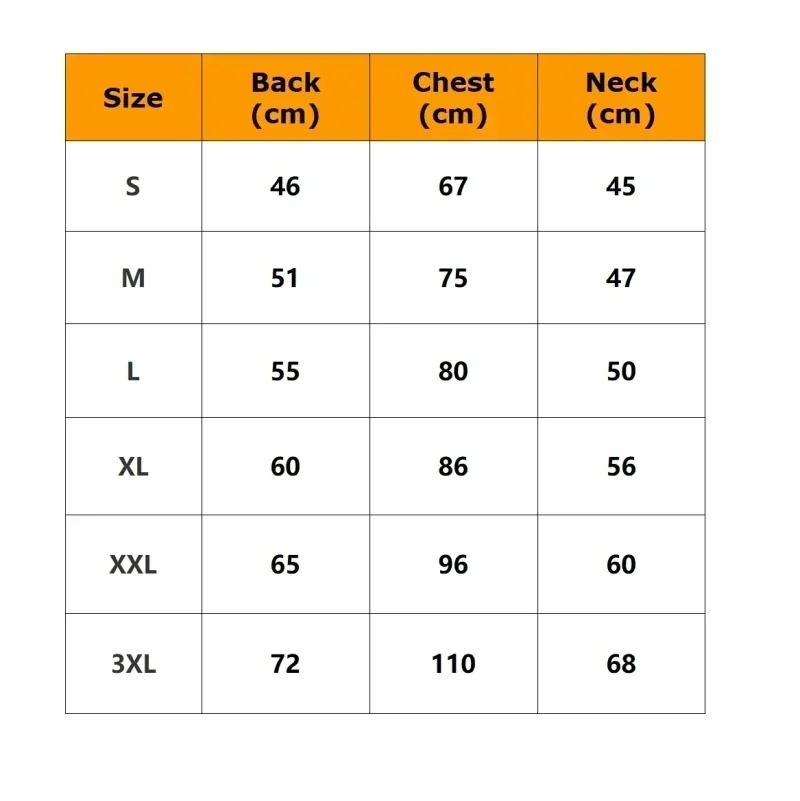 | Size | Back (cm) | Chest (cm) | Neck (cm) |
|---|---|---|---|
| S | 46 | 67 | 45 |
| M | 51 | 75 | 47 |
| L | 55 | 80 | 50 |
| XL | 60 | 86 | 56 |
| XXL | 65 | 96 | 60 |
| 3XL | 72 | 110 | 68 |